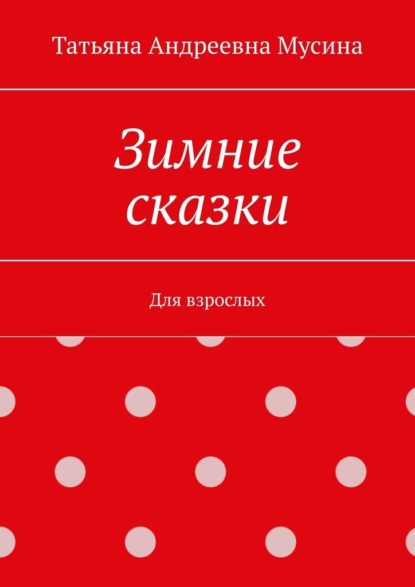 Татьяна Андреевна Мусина

Зимние сказки

Для взрослых